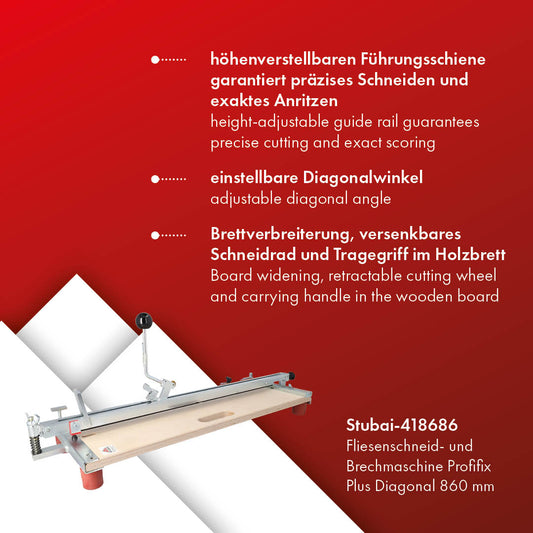 höhenverstellbaren Führungsschiene garantiert präzises Schneiden und exaktes Anritzen
height-adjustable guide rail guarantees precise cutting and exact scoring

einstellbare Diagonalwinkel
adjustable diagonal angle

Brettverbreiterung, versenkbares Schneidrad und Tragegriff im Holzbrett
Board widening, retractable cutting wheel and carrying handle in the wooden board

Stubai-418686
Fliesenschneid- und Brechmaschine Profifix Plus Diagonal 860 mm